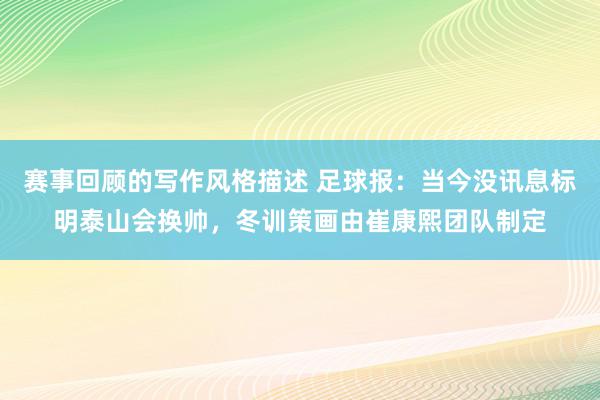 赛事回顾的写作风格描述 足球报：当今没讯息标明泰山会换帅，冬训策画由崔康熙团队制定